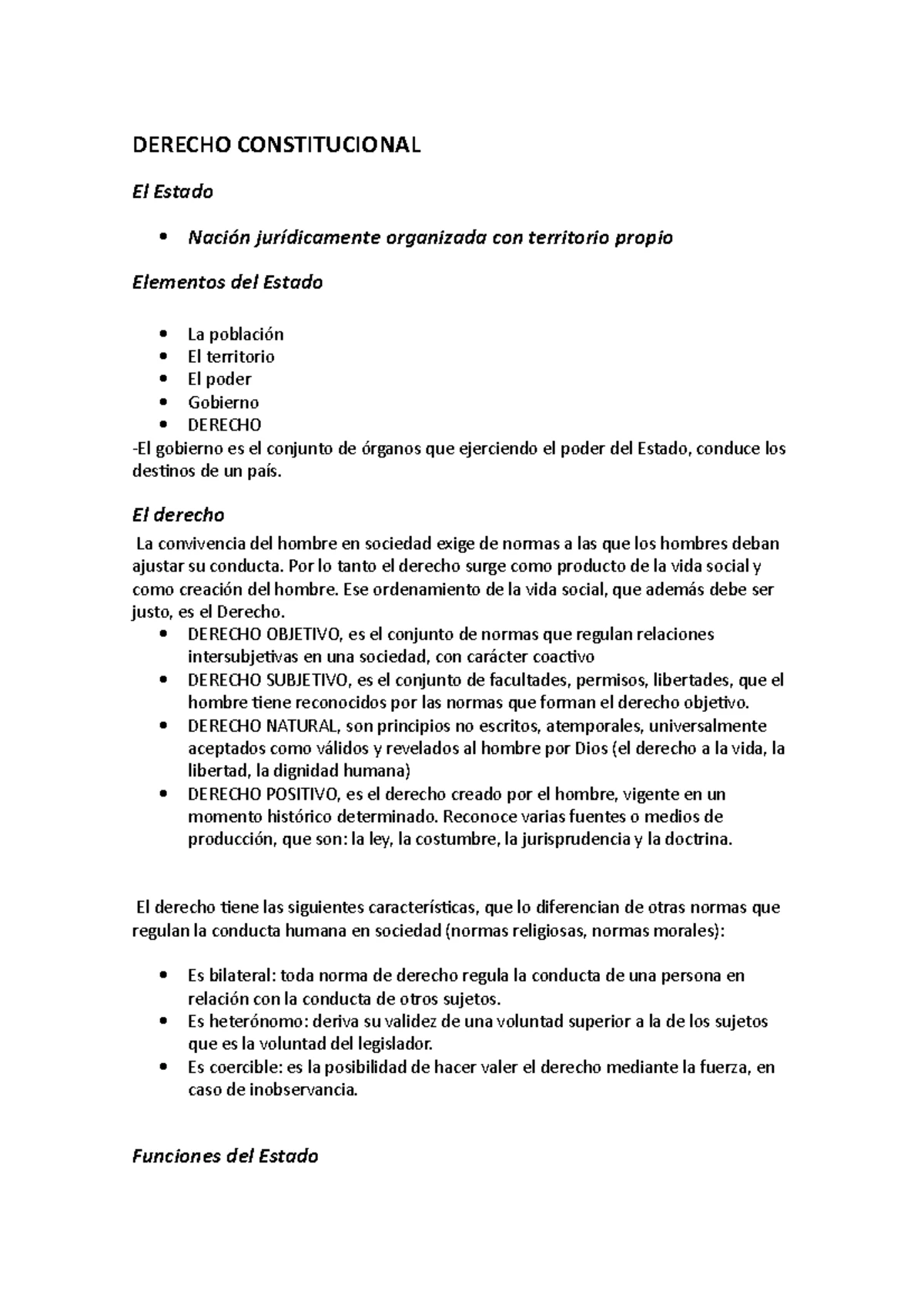 DERECHO CONSTITUCIONAL

El Estado

• Nación jurídicamente organizada con territorio propio

Elementos del Estado

• La población
• El territorio
• El poder
• Gobierno
• DERECHO

-El gobierno es el conjunto de órganos que ejerciendo el poder del Estado, conduce los destinos de un país.

El derecho

La convivencia del hombre en sociedad exige de normas a las que los hombres deban ajustar su conducta. Por lo tanto el derecho surge como producto de la vida social y como creación del hombre. Ese ordenamiento de la vida social, que además debe ser justo, es el Derecho.

• DERECHO OBJETIVO, es el conjunto de normas que regulan relaciones intersubjetivas en una sociedad, con carácter coactivo
• DERECHO SUBJETIVO, es el conjunto de facultades, permisos, libertades, que el hombre tiene reconocidos por las normas que forman el derecho objetivo.
• DERECHO NATURAL, son principios no escritos, atemporales, universalmente aceptados como válidos y revelados al hombre por Dios (el derecho a la vida, la libertad, la dignidad humana)
• DERECHO POSITIVO, es el derecho creado por el hombre, vigente en un momento histórico determinado. Reconoce varias fuentes o medios de producción, que son: la ley, la costumbre, la jurisprudencia y la doctrina.

El derecho tiene las siguientes características, que lo diferencian de otras normas que regulan la conducta humana en sociedad (normas religiosas, normas morales):

• Es bilateral: toda norma de derecho regula la conducta de una persona en relación con la conducta de otros sujetos.
• Es heterónomo: deriva su validez de una voluntad superior a la de los sujetos que es la voluntad del legislador.
• Es coercible: es la posibilidad de hacer valer el derecho mediante la fuerza, en caso de inobservancia.

Funciones del Estado